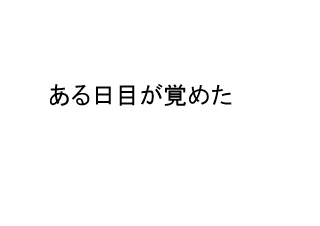 ある日目が覚めた